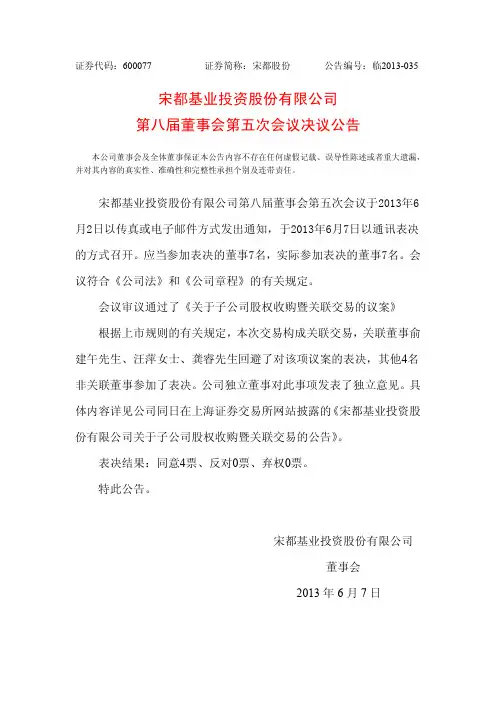 证券代码：600077　　　　证券简称：宋都股份　　　　公告编号：临2013-035

宋都基业投资股份有限公司
第八届董事会第五次会议决议公告

本公司董事会及全体董事保证本公告内容不存在任何虚假记载、误导性陈述或者重大遗漏，并对其内容的真实性、准确性和完整性承担个别及连带责任。

宋都基业投资股份有限公司第八届董事会第五次会议于2013年6月2日以传真或电子邮件方式发出通知，于2013年6月7日以通讯表决的方式召开。应当参加表决的董事7名，实际参加表决的董事7名。会议符合《公司法》和《公司章程》的有关规定。

会议审议通过了《关于子公司股权收购暨关联交易的议案》

根据上市规则的有关规定，本次交易构成关联交易，关联董事俞建午先生、汪萍女士、龚睿先生回避了对该项议案的表决，其他4名非关联董事参加了表决。公司独立董事对此事项发表了独立意见。具体内容详见公司同日在上海证券交易所网站披露的《宋都基业投资股份有限公司关于子公司股权收购暨关联交易的公告》。

表决结果：同意4票、反对0票、弃权0票。

特此公告。

宋都基业投资股份有限公司
董事会
2013 年 6 月 7 日